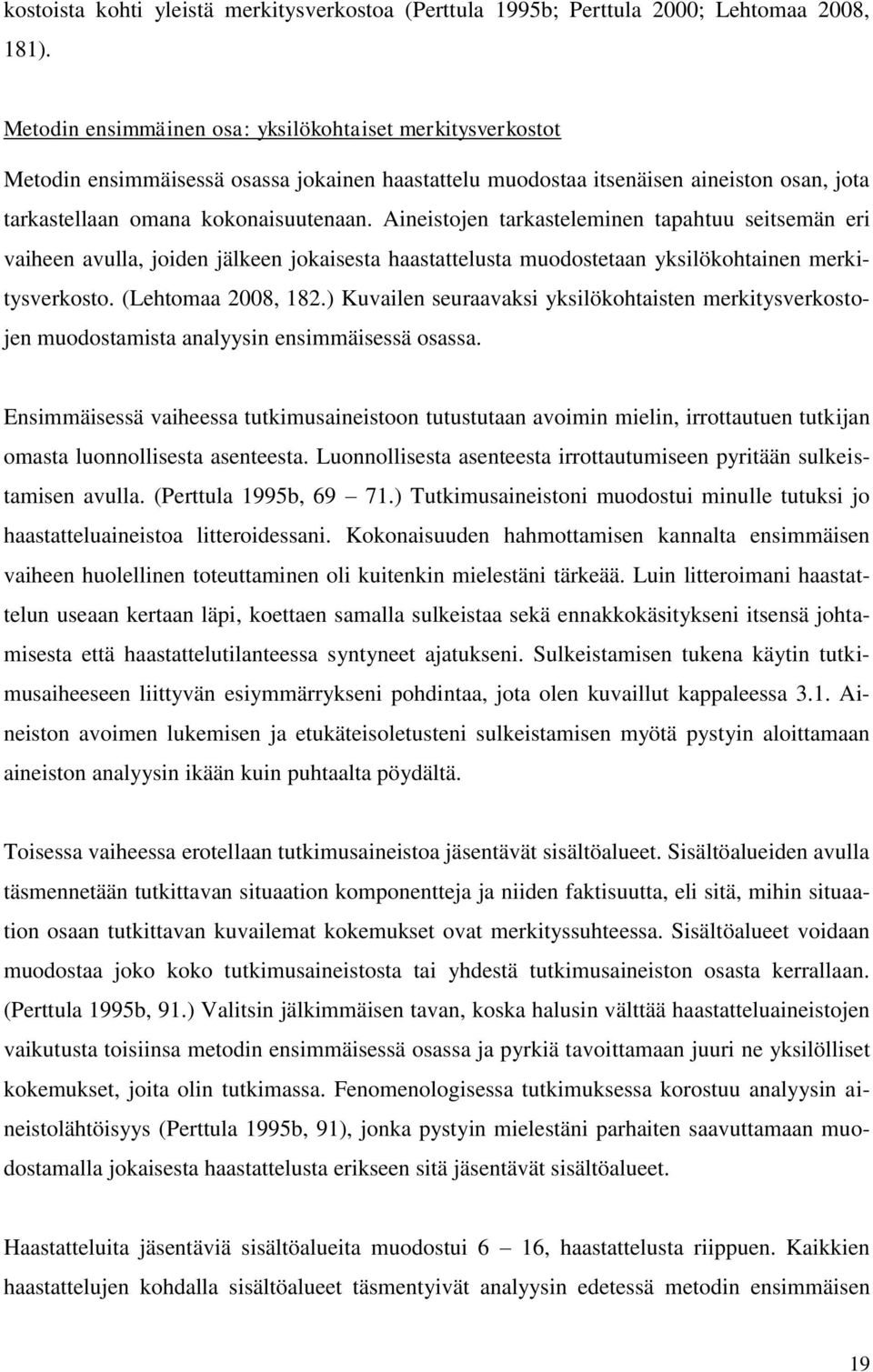 kostoista kohti yleistä merkitysverkostoa (Perttula 1995b; Perttula 2000; Lehtomaa 2008, 181).

Metodin ensimmäinen osa: yksilökohtaiset merkitysverkostot

Metodin ensimmäisessä osassa jokainen haastattelu muodostaa itsenäisen aineiston osan, jota tarkastellaan omana kokonaisuutenaan. Aineistojen tarkasteleminen tapahtuu seitsemän eri vaiheen avulla, joiden jälkeen jokaisesta haastattelusta muodostetaan yksilökohtainen merkitysverkosto. (Lehtomaa 2008, 182.) Kuvailen seuraavaksi yksilökohtaisten merkitysverkostojen muodostamista analyysin ensimmäisessä osassa.

Ensimmäisessä vaiheessa tutkimusaineistoon tutustutaan avoimin mielin, irrottautuen tutkijan omasta luonnollisesta asenteesta. Luonnollisesta asenteesta irrottautumiseen pyritään sulkeistamisen avulla. (Perttula 1995b, 69 – 71.) Tutkimusaineistoni muodostui minulle tutuksi jo haastatteluaineistoa litteroidessani. Kokonaisuuden hahmottamisen kannalta ensimmäisen vaiheen huolellinen toteuttaminen oli kuitenkin mielestäni tärkeää. Luin litteroimani haastattelun useaan kertaan läpi, koettaen samalla sulkeistaa sekä ennakkokäsitykseni itsensä johtamisesta että haastattelutilanteessa syntyneet ajatukseni. Sulkeistamisen tukena käytin tutkimusaiheeseen liittyvän esiymmärrykseni pohdintaa, jota olen kuvaillut kappaleessa 3.1. Aineiston avoimen lukemisen ja etukäteisoletusteni sulkeistamisen myötä pystyin aloittamaan aineiston analyysin ikään kuin puhtaalta pöydältä.

Toisessa vaiheessa erotellaan tutkimusaineistoa jäsentävät sisältöalueet. Sisältöalueiden avulla täsmennetään tutkittavan situaation komponentteja ja niiden faktisuutta, eli sitä, mihin situaation osaan tutkittavan kuvailemat kokemukset ovat merkityssuhteessa. Sisältöalueet voidaan muodostaa joko koko tutkimusaineistosta tai yhdestä tutkimusaineiston osasta kerrallaan. (Perttula 1995b, 91.) Valitsin jälkimmäisen tavan, koska halusin välttää haastatteluaineistojen vaikutusta toisiinsa metodin ensimmäisessä osassa ja pyrkiä tavoittamaan juuri ne yksilölliset kokemukset, joita olin tutkimassa. Fenomenologisessa tutkimuksessa korostuu analyysin aineistolähtöisyys (Perttula 1995b, 91), jonka pystyin mielestäni parhaiten saavuttamaan muodostamalla jokaisesta haastattelusta erikseen sitä jäsentävät sisältöalueet.

Haastatteluita jäsentäviä sisältöalueita muodostui 6 – 16, haastattelusta riippuen. Kaikkien haastattelujen kohdalla sisältöalueet täsmentyivät analyysin edetessä metodin ensimmäisen

19